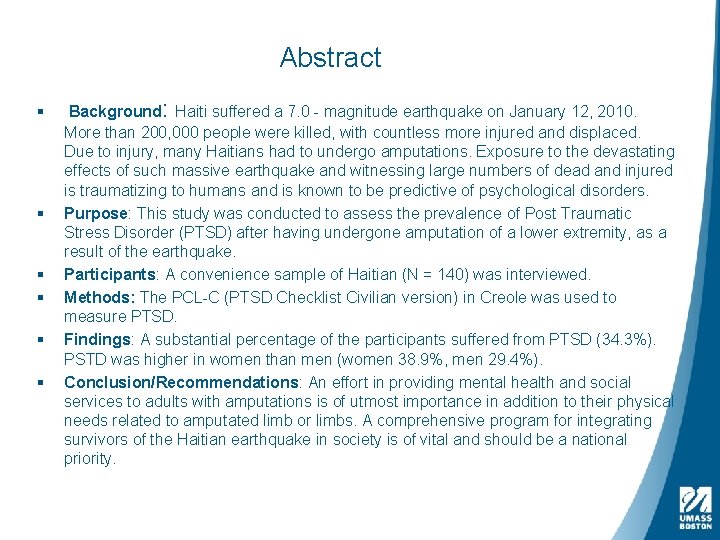 Abstract

▪ Background: Haiti suffered a 7.0 - magnitude earthquake on January 12, 2010. More than 200,000 people were killed, with countless more injured and displaced. Due to injury, many Haitians had to undergo amputations. Exposure to the devastating effects of such massive earthquake and witnessing large numbers of dead and injured is traumatizing to humans and is known to be predictive of psychological disorders.

▪ Purpose: This study was conducted to assess the prevalence of Post Traumatic Stress Disorder (PTSD) after having undergone amputation of a lower extremity, as a result of the earthquake.

▪ Participants: A convenience sample of Haitian (N = 140) was interviewed.

▪ Methods: The PCL-C (PTSD Checklist Civilian version) in Creole was used to measure PTSD.

▪ Findings: A substantial percentage of the participants suffered from PTSD (34.3%). PSTD was higher in women than men (women 38.9%, men 29.4%).

▪ Conclusion/Recommendations: An effort in providing mental health and social services to adults with amputations is of utmost importance in addition to their physical needs related to amputated limb or limbs. A comprehensive program for integrating survivors of the Haitian earthquake in society is of vital and should be a national priority.

UMASS BOSTON